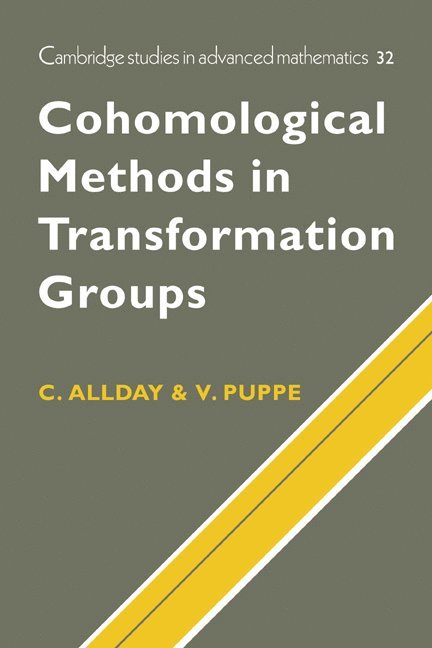 Cambridge studies in advanced mathematics 32

Cohomological Methods in Transformation Groups

C. ALLDAY & V. PUPPE